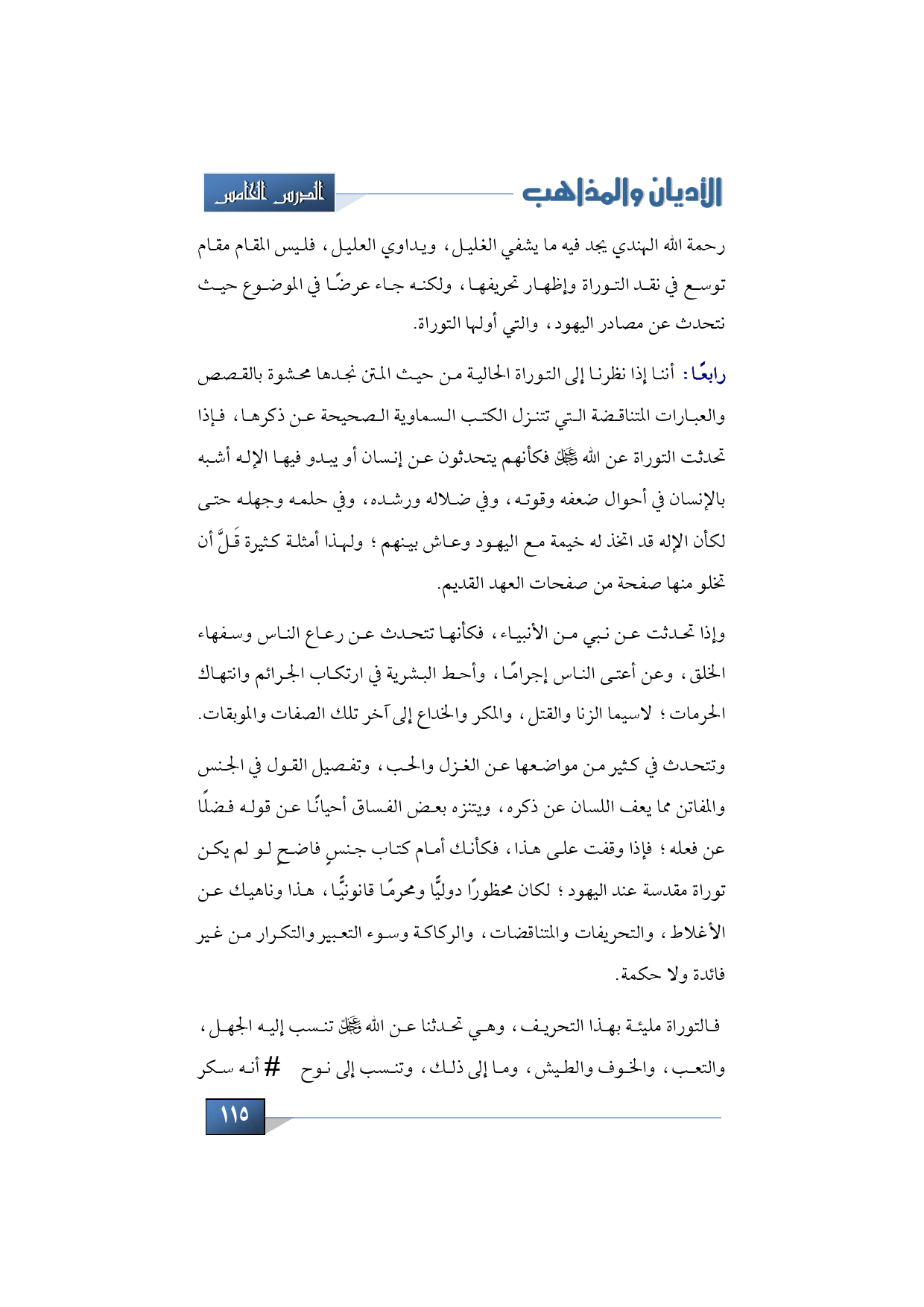 الأديان والمذاهب

الدرس الخامس

رحمة الله الهندي يجد فيه ما يشفي الغليل، ويداوي العليل، فليس المقام مقام توسع في نقد التوراة وإظهار تحريفها، ولكنه جاء عرضًا في الموضوع حيث نتحدث عن مصادر اليهود، والتي أولها التوراة.

رابعًا: أننا إذا نظرنا إلى التوراة الحالية من حيث المتن نجدها محشوة بالقصص والعبارات المتناقضة التي تتنزل الكتب السماوية الصحيحة عن ذكرها، فإذا تحدثت التوراة عن الله ﷻ فكأنهم يتحدثون عن إنسان أو يبدو فيها الإله أشبه بالإنسان في أحوال ضعفه وقوته، وفي ضلاله ورشده، وفي حلمه وجهله حتى لكأن الإله قد اتخذ له خيمة مع اليهود وعاش بينهم؛ ولهذا أمثلة كثيرة قَلَّ أن تخلو منها صفحة من صفحات العهد القديم.

وإذا تحدثت عن نبي من الأنبياء، فكأنها تتحدث عن رعاع الناس وسفهاء الخلق، وعن أعتى الناس إجرامًا، وأحط البشرية في ارتكاب الجرائم وانتهاك الحرمات؛ لاسيما الزنا والقتل، والمكر والخداع إلى آخر تلك الصفات والموبقات.

وتتحدث في كثير من مواضعها عن الغزل والحب، وتفصيل القول في الجنس والمفاتن مما يعف اللسان عن ذكره، ويتنزه بعض الفساق أحيانًا عن قوله فضلًا عن فعله؛ فإذا وقفت على هذا، فكأنك أمام كتاب جنسٍ فاضحٍ لو لم يكن توراة مقدسة عند اليهود؛ لكان محظورًا دوليًّا ومحرمًا قانونيًّا، هذا وناهيك عن الأغلاط، والتحريفات والمتناقضات، والركاكة وسوء التعبير والتكرار من غير فائدة ولا حكمة.

فالتوراة مليئة بهذا التحريف، وهي تحدثنا عن الله ﷻ تنسب إليه الجهل، والتعب، والخوف والطيش، وما إلى ذلك، وتنسب إلى نوح # أنه سكر

١١٥